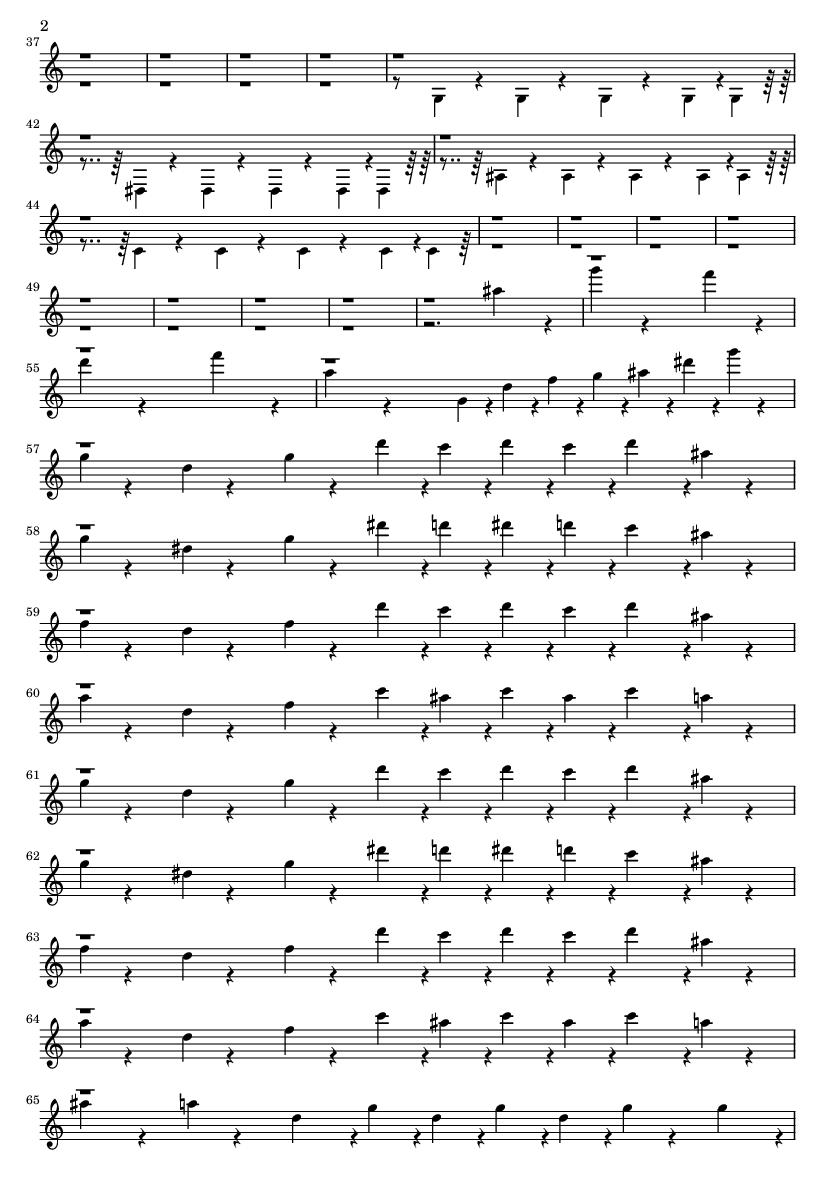 2

37

42

44

49

55

57

58

59

60

61

62

63

64

65